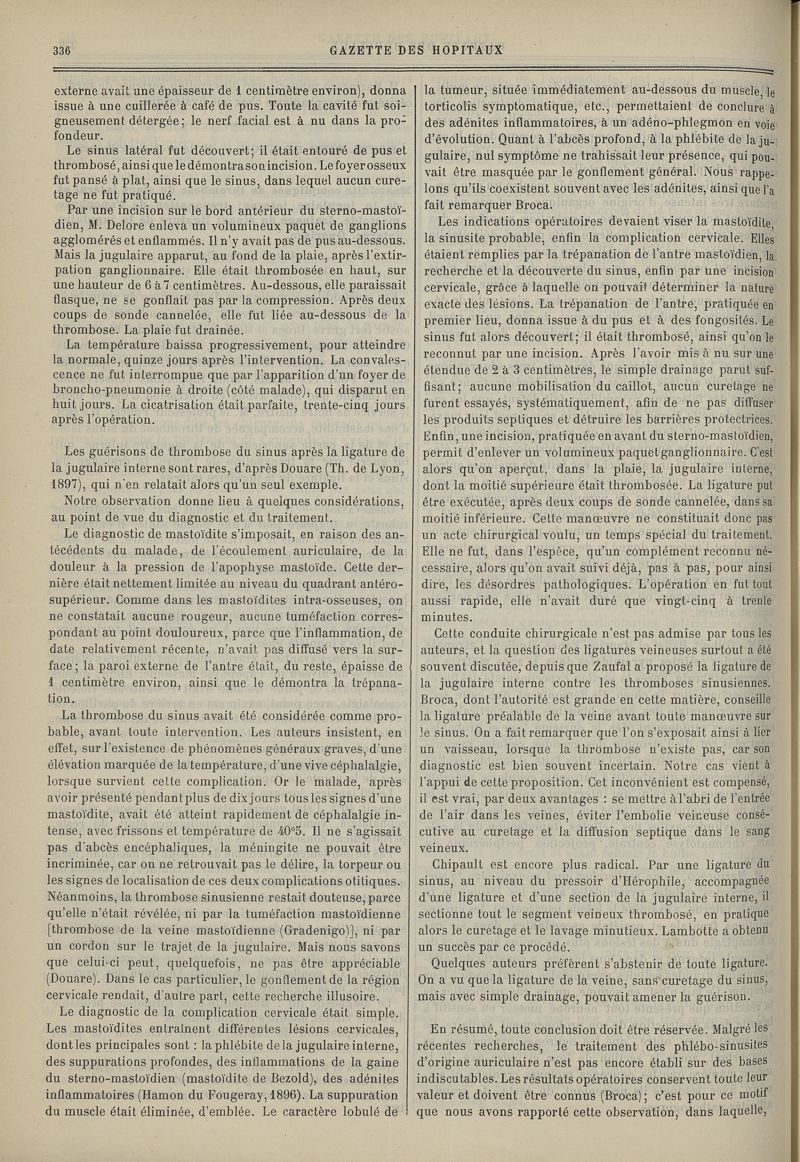 336 GAZETTE DES HOPITAUX

externe avait une épaisseur de 1 centimètre environ), donna issue à une cuillerée à café de pus. Toute la cavité fut soigneusement détergée; le nerf facial est à nu dans la profondeur.

Le sinus latéral fut découvert; il était entouré de pus et thrombosé, ainsi que le démontra son incision. Le foyer osseux fut pansé à plat, ainsi que le sinus, dans lequel aucun curetage ne fut pratiqué.

Par une incision sur le bord antérieur du sterno-mastoïdien, M. Delore enleva un volumineux paquet de ganglions agglomérés et enflammés. Il n'y avait pas de pus au-dessous. Mais la jugulaire apparut, au fond de la plaie, après l'extirpation ganglionnaire. Elle était thrombosée en haut, sur une hauteur de 6 à 7 centimètres. Au-dessous, elle paraissait flasque, ne se gonflait pas par la compression. Après deux coups de sonde cannelée, elle fut liée au-dessous de la thrombose. La plaie fut drainée.

La température baissa progressivement, pour atteindre la normale, quinze jours après l'intervention. La convalescence ne fut interrompue que par l'apparition d'un foyer de broncho-pneumonie à droite (côté malade), qui disparut en huit jours. La cicatrisation était parfaite, trente-cinq jours après l'opération.

Les guérisons de thrombose du sinus après la ligature de la jugulaire interne sont rares, d'après Douare (Th. de Lyon, 1897), qui n'en relatait alors qu'un seul exemple.

Notre observation donne lieu à quelques considérations, au point de vue du diagnostic et du traitement.

Le diagnostic de mastoïdite s'imposait, en raison des antécédents du malade, de l'écoulement auriculaire, de la douleur à la pression de l'apophyse mastoïde. Cette dernière était nettement limitée au niveau du quadrant antéro-supérieur. Comme dans les mastoïdites intra-osseuses, on ne constatait aucune rougeur, aucune tuméfaction correspondant au point douloureux, parce que l'inflammation, de date relativement récente, n'avait pas diffusé vers la surface; la paroi externe de l'antre était, du reste, épaisse de 1 centimètre environ, ainsi que le démontra la trépanation.

La thrombose du sinus avait été considérée comme probable, avant toute intervention. Les auteurs insistent, en effet, sur l'existence de phénomènes généraux graves, d'une élévation marquée de la température, d'une vive céphalalgie, lorsque survient cette complication. Or le malade, après avoir présenté pendant plus de dix jours tous les signes d'une mastoïdite, avait été atteint rapidement de céphalalgie intense, avec frissons et température de 40°5. Il ne s'agissait pas d'abcès encéphaliques, la méningite ne pouvait être incriminée, car on ne retrouvait pas le délire, la torpeur ou les signes de localisation de ces deux complications otitiques. Néanmoins, la thrombose sinusienne restait douteuse, parce qu'elle n'était révélée, ni par la tuméfaction mastoïdienne [thrombose de la veine mastoïdienne (Gradenigo)], ni par un cordon sur le trajet de la jugulaire. Mais nous savons que celui-ci peut, quelquefois, ne pas être appréciable (Douare). Dans le cas particulier, le gonflement de la région cervicale rendait, d'autre part, cette recherche illusoire.

Le diagnostic de la complication cervicale était simple. Les mastoïdites entraînent différentes lésions cervicales, dont les principales sont : la phlébite de la jugulaire interne, des suppurations profondes, des inflammations de la gaine du sterno-mastoïdien (mastoïdite de Bezold), des adénites inflammatoires (Hamon du Fougeray, 1896). La suppuration du muscle était éliminée, d'emblée. Le caractère lobulé de la tumeur, située immédiatement au-dessous du muscle, le torticolis symptomatique, etc., permettaient de conclure à des adénites inflammatoires, à un adéno-phlegmon en voie d'évolution. Quant à l'abcès profond, à la phlébite de la jugulaire, nul symptôme ne trahissait leur présence, qui pouvait être masquée par le gonflement général. Nous rappelons qu'ils coexistent souvent avec les adénites, ainsi que l'a fait remarquer Broca.

Les indications opératoires devaient viser la mastoïdite, la sinusite probable, enfin la complication cervicale. Elles étaient remplies par la trépanation de l'antre mastoïdien, la recherche et la découverte du sinus, enfin par une incision cervicale, grâce à laquelle on pouvait déterminer la nature exacte des lésions. La trépanation de l'antre, pratiquée en premier lieu, donna issue à du pus et à des fongosités. Le sinus fut alors découvert; il était thrombosé, ainsi qu'on le reconnut par une incision. Après l'avoir mis à nu sur une étendue de 2 à 3 centimètres, le simple drainage parut suffisant; aucune mobilisation du caillot, aucun curetage ne furent essayés, systématiquement, afin de ne pas diffuser les produits septiques et détruire les barrières protectrices. Enfin, une incision, pratiquée en avant du sterno-mastoïdien, permit d'enlever un volumineux paquet ganglionnaire. C'est alors qu'on aperçut, dans la plaie, la jugulaire interne, dont la moitié supérieure était thrombosée. La ligature put être exécutée, après deux coups de sonde cannelée, dans sa moitié inférieure. Cette manœuvre ne constituait donc pas un acte chirurgical voulu, un temps spécial du traitement. Elle ne fut, dans l'espèce, qu'un complément reconnu nécessaire, alors qu'on avait suivi déjà, pas à pas, pour ainsi dire, les désordres pathologiques. L'opération en fut tout aussi rapide, elle n'avait duré que vingt-cinq à trente minutes.

Cette conduite chirurgicale n'est pas admise par tous les auteurs, et la question des ligatures veineuses surtout a été souvent discutée, depuis que Zaufal a proposé la ligature de la jugulaire interne contre les thromboses sinusiennes. Broca, dont l'autorité est grande en cette matière, conseille la ligature préalable de la veine avant toute manœuvre sur le sinus. On a fait remarquer que l'on s'exposait ainsi à lier un vaisseau, lorsque la thrombose n'existe pas, car son diagnostic est bien souvent incertain. Notre cas vient à l'appui de cette proposition. Cet inconvénient est compensé, il est vrai, par deux avantages : se mettre à l'abri de l'entrée de l'air dans les veines, éviter l'embolie veineuse consécutive au curetage et la diffusion septique dans le sang veineux.

Chipault est encore plus radical. Par une ligature du sinus, au niveau du pressoir d'Hérophile, accompagnée d'une ligature et d'une section de la jugulaire interne, il sectionne tout le segment veineux thrombosé, en pratique alors le curetage et le lavage minutieux. Lambotte a obtenu un succès par ce procédé.

Quelques auteurs préfèrent s'abstenir de toute ligature. On a vu que la ligature de la veine, sans curetage du sinus, mais avec simple drainage, pouvait amener la guérison.

En résumé, toute conclusion doit être réservée. Malgré les récentes recherches, le traitement des phlébo-sinusites d'origine auriculaire n'est pas encore établi sur des bases indiscutables. Les résultats opératoires conservent toute leur valeur et doivent être connus (Broca); c'est pour ce motif que nous avons rapporté cette observation, dans laquelle,